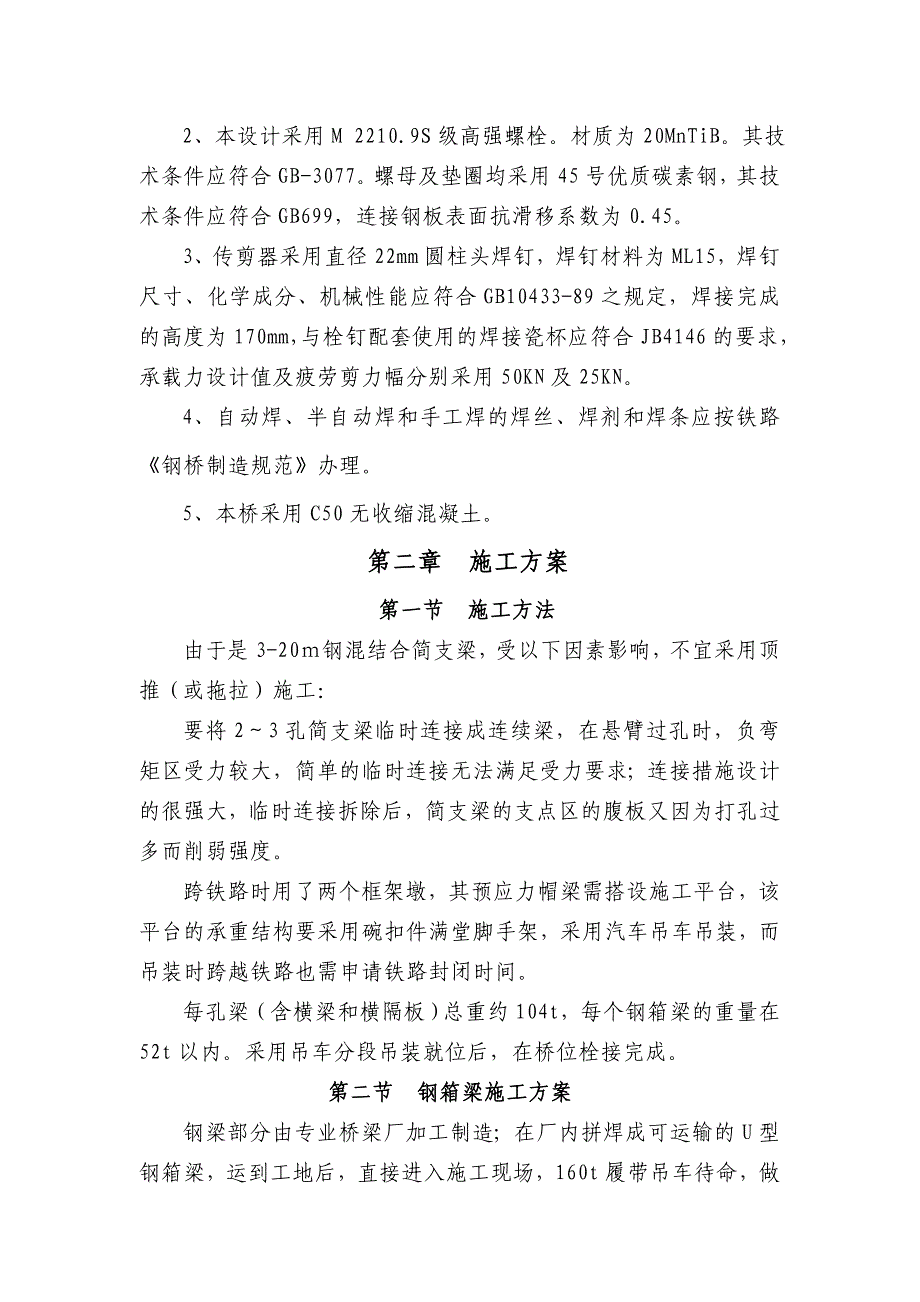 2、本设计采用 M 2210.9S 级高强螺栓。材质为 20MnTiB。其技术条件应符合 GB-3077。螺母及垫圈均采用 45 号优质碳素钢，其技术条件应符合 GB699，连接钢板表面抗滑移系数为 0.45。

3、传剪器采用直径 22mm 圆柱头焊钉，焊钉材料为 ML15，焊钉尺寸、化学成分、机械性能应符合 GB10433-89 之规定，焊接完成的高度为 170mm,与栓钉配套使用的焊接瓷杯应符合 JB4146 的要求，承载力设计值及疲劳剪力幅分别采用 50KN 及 25KN。

4、自动焊、半自动焊和手工焊的焊丝、焊剂和焊条应按铁路《钢桥制造规范》办理。

5、本桥采用 C50 无收缩混凝土。

第二章　施工方案

第一节　施工方法

由于是 3-20m 钢混结合简支梁，受以下因素影响，不宜采用顶推（或拖拉）施工:

要将 2～3 孔简支梁临时连接成连续梁，在悬臂过孔时，负弯矩区受力较大，简单的临时连接无法满足受力要求；连接措施设计的很强大，临时连接拆除后，简支梁的支点区的腹板又因为打孔过多而削弱强度。

跨铁路时用了两个框架墩，其预应力帽梁需搭设施工平台，该平台的承重结构要采用碗扣件满堂脚手架，采用汽车吊车吊装，而吊装时跨越铁路也需申请铁路封闭时间。

每孔梁（含横梁和横隔板）总重约 104t，每个钢箱梁的重量在 52t 以内。采用吊车分段吊装就位后，在桥位栓接完成。

第二节　钢箱梁施工方案

钢梁部分由专业桥梁厂加工制造；在厂内拼焊成可运输的 U 型钢箱梁，运到工地后，直接进入施工现场，160t 履带吊车待命，做